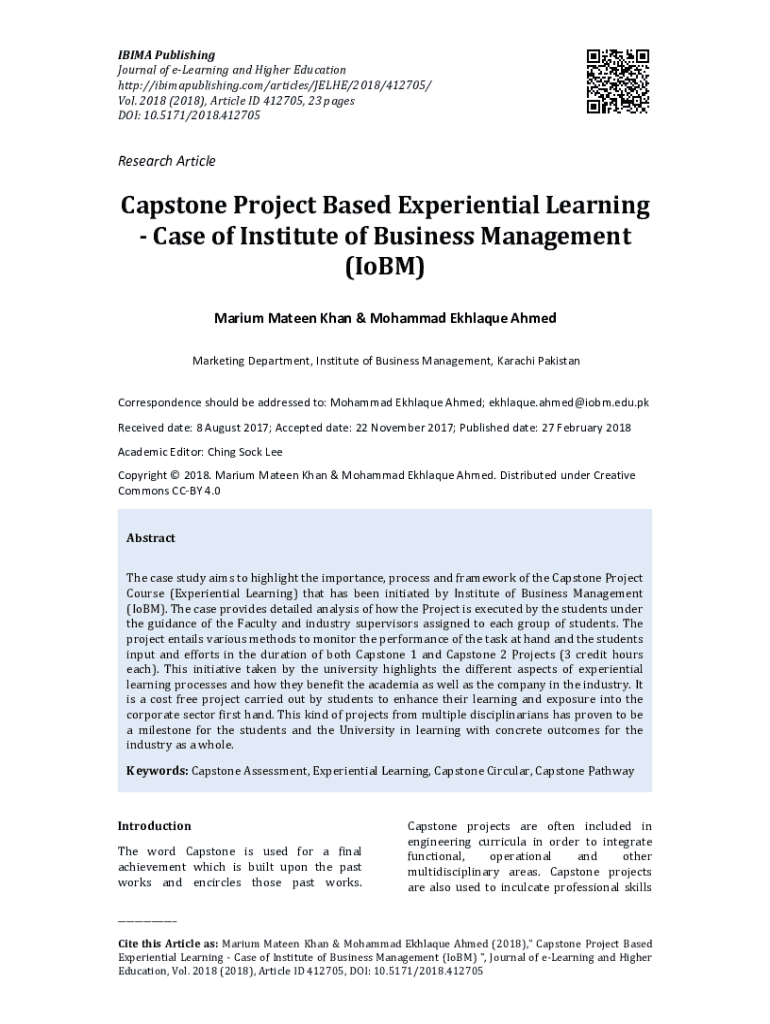 IBIMA Publishing
Journal of e-Learning and Higher Education
http://ibimapublishing.com/articles/JELHE/2018/412705/
Vol. 2018 (2018), Article ID 412705, 23 pages
DOI: 10.5171/2018.412705

Research Article

Capstone Project Based Experiential Learning - Case of Institute of Business Management (IoBM)

Marium Mateen Khan & Mohammad Ekhlaque Ahmed

Marketing Department, Institute of Business Management, Karachi Pakistan

Correspondence should be addressed to: Mohammad Ekhlaque Ahmed; ekhlaque.ahmed@iobm.edu.pk

Received date: 8 August 2017; Accepted date: 22 November 2017; Published date: 27 February 2018

Academic Editor: Ching Sock Lee

Copyright © 2018. Marium Mateen Khan & Mohammad Ekhlaque Ahmed. Distributed under Creative Commons CC-BY 4.0

Abstract

The case study aims to highlight the importance, process and framework of the Capstone Project Course (Experiential Learning) that has been initiated by Institute of Business Management (IoBM). The case provides detailed analysis of how the Project is executed by the students under the guidance of the Faculty and industry supervisors assigned to each group of students. The project entails various methods to monitor the performance of the task at hand and the students input and efforts in the duration of both Capstone 1 and Capstone 2 Projects (3 credit hours each). This initiative taken by the university highlights the different aspects of experiential learning processes and how they benefit the academia as well as the company in the industry. It is a cost free project carried out by students to enhance their learning and exposure into the corporate sector first hand. This kind of projects from multiple disciplinarians has proven to be a milestone for the students and the University in learning with concrete outcomes for the industry as a whole.

Keywords: Capstone Assessment, Experiential Learning, Capstone Circular, Capstone Pathway

Introduction

The word Capstone is used for a final achievement which is built upon the past works and encircles those past works.

Capstone projects are often included in engineering curricula in order to integrate functional, operational and other multidisciplinary areas. Capstone projects are also used to inculcate professional skills

______________

Cite this Article as: Marium Mateen Khan & Mohammad Ekhlaque Ahmed (2018)," Capstone Project Based Experiential Learning - Case of Institute of Business Management (IoBM) ", Journal of e-Learning and Higher Education, Vol. 2018 (2018), Article ID 412705, DOI: 10.5171/2018.412705